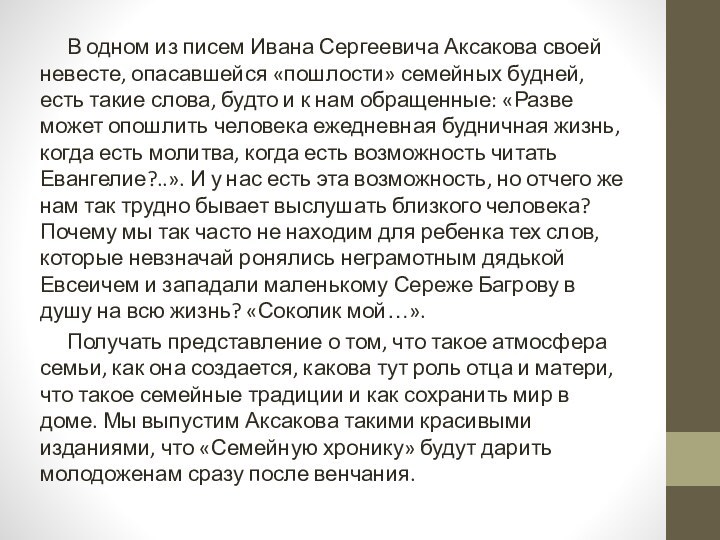 В одном из писем Ивана Сергеевича Аксакова своей невесте, опасавшейся «пошлости» семейных будней, есть такие слова, будто и к нам обращенные: «Разве может опошлить человека ежедневная будничная жизнь, когда есть молитва, когда есть возможность читать Евангелие?..». И у нас есть эта возможность, но отчего же нам так трудно бывает выслушать близкого человека? Почему мы так часто не находим для ребенка тех слов, которые невзначай ронялись неграмотным дядькой Евсеичем и западали маленькому Сереже Багрову в душу на всю жизнь? «Соколик мой…».

Получать представление о том, что такое атмосфера семьи, как она создается, какова тут роль отца и матери, что такое семейные традиции и как сохранить мир в доме. Мы выпустим Аксакова такими красивыми изданиями, что «Семейную хронику» будут дарить молодоженам сразу после венчания.